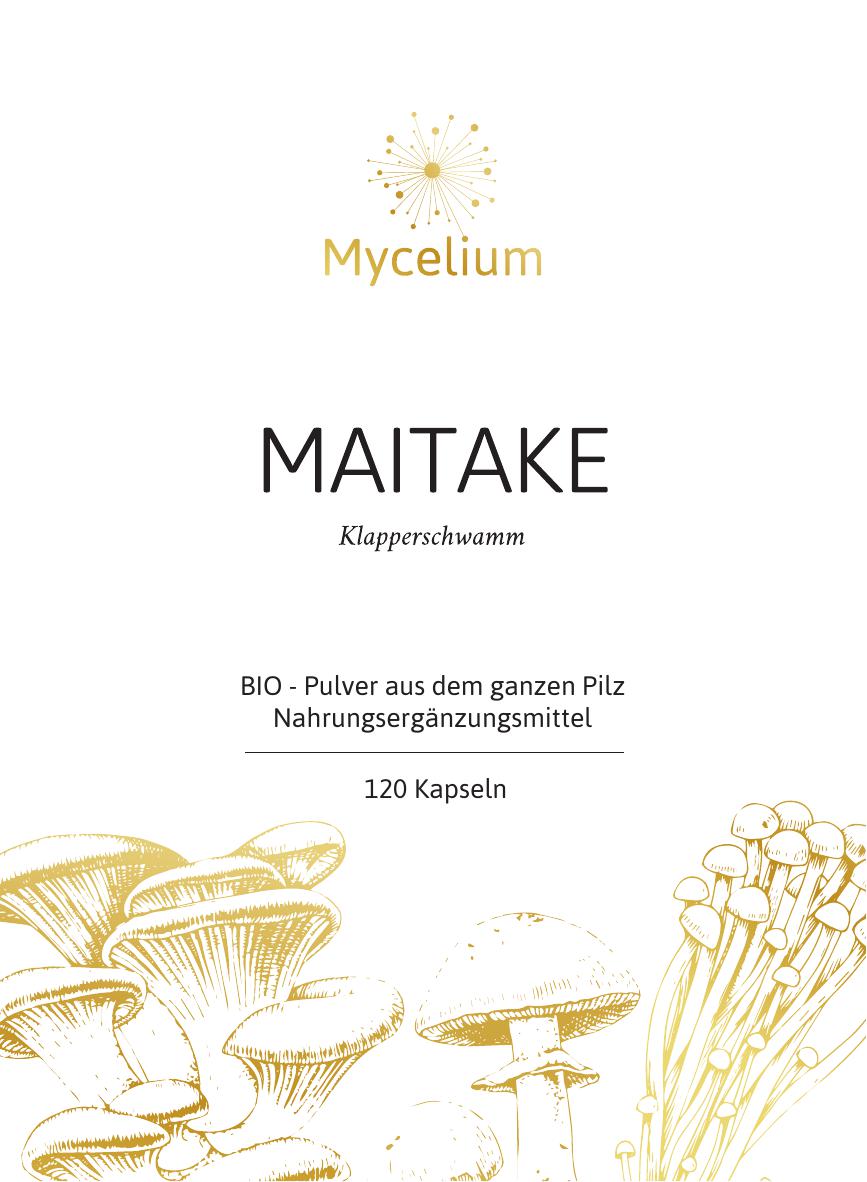 Mycelium

MAITAKE

Klapperschwamm

BIO - Pulver aus dem ganzen Pilz
Nahrungsergänzungsmittel

120 Kapseln